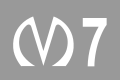 M 7